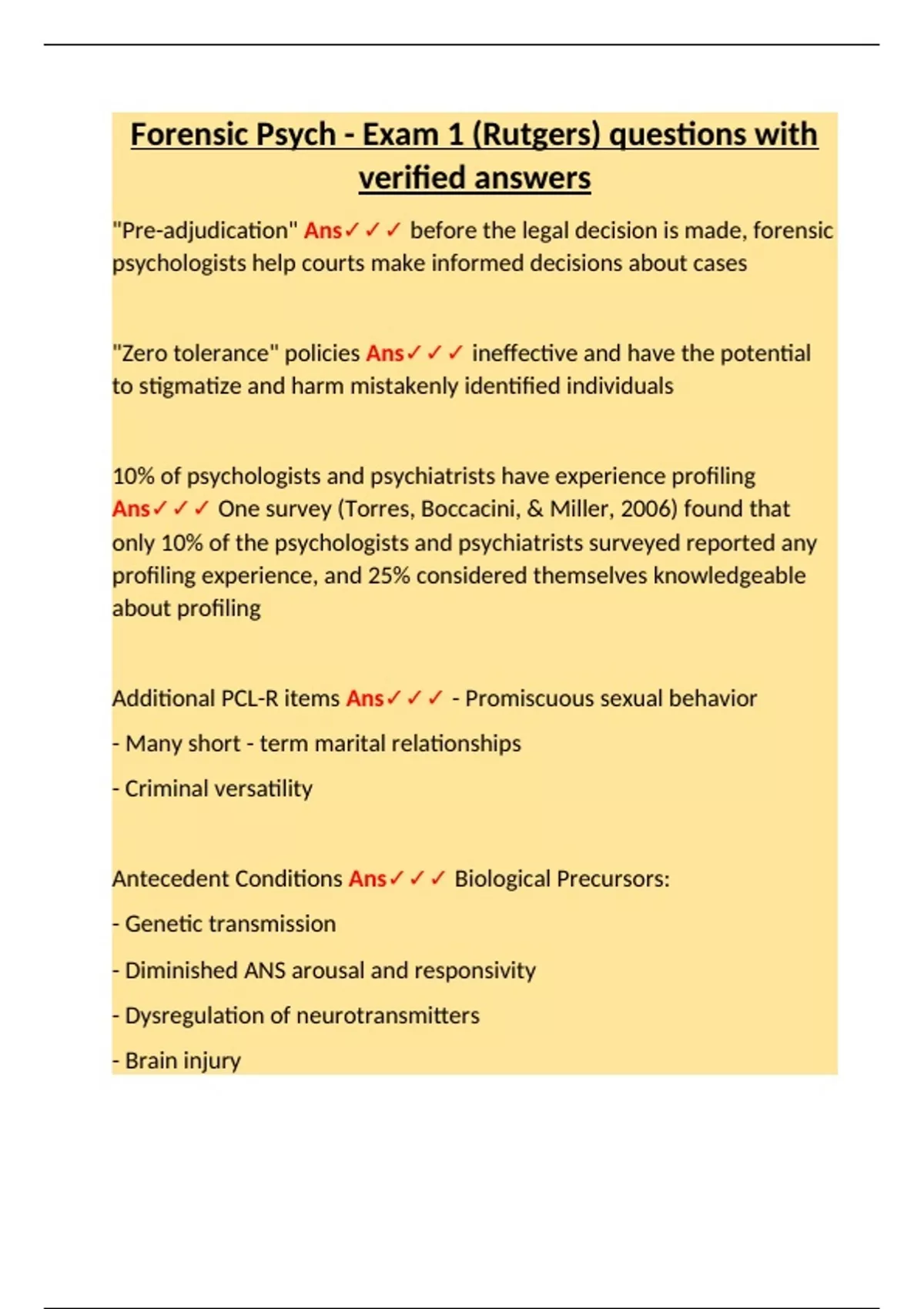 Forensic Psych - Exam 1 (Rutgers) questions with verified answers

"Pre-adjudication" Ans✓✓✓ before the legal decision is made, forensic psychologists help courts make informed decisions about cases

"Zero tolerance" policies Ans✓✓✓ ineffective and have the potential to stigmatize and harm mistakenly identified individuals

10% of psychologists and psychiatrists have experience profiling Ans✓✓✓ One survey (Torres, Boccacini, & Miller, 2006) found that only 10% of the psychologists and psychiatrists surveyed reported any profiling experience, and 25% considered themselves knowledgeable about profiling

Additional PCL-R items Ans✓✓✓ - Promiscuous sexual behavior

- Many short - term marital relationships

- Criminal versatility

Antecedent Conditions Ans✓✓✓ Biological Precursors:

- Genetic transmission

- Diminished ANS arousal and responsivity

- Dysregulation of neurotransmitters

- Brain injury